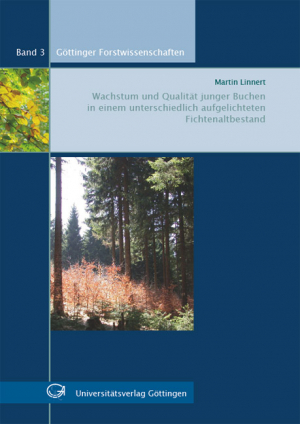 Band 3 Göttinger Forstwissenschaften

Martin Linnert

Wachstum und Qualität junger Buchen in einem unterschiedlich aufgelichteten Fichtenaltbestand

Universitätsverlag Göttingen